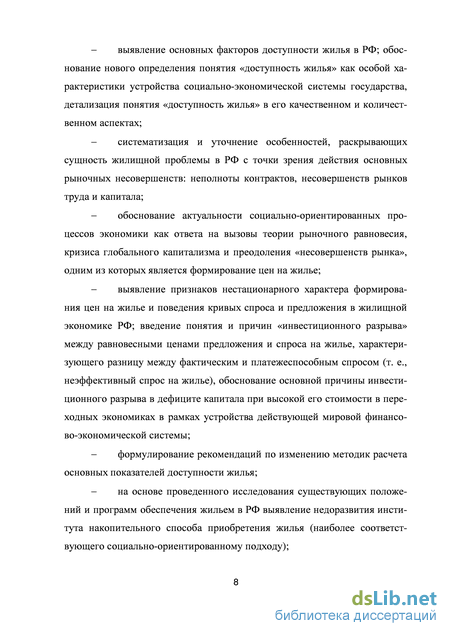 – выявление основных факторов доступности жилья в РФ; обоснование нового определения понятия «доступность жилья» как особой характеристики устройства социально-экономической системы государства, детализация понятия «доступность жилья» в его качественном и количественном аспектах;

– систематизация и уточнение особенностей, раскрывающих сущность жилищной проблемы в РФ с точки зрения действия основных рыночных несовершенств: неполноты контрактов, несовершенств рынков труда и капитала;

– обоснование актуальности социально-ориентированных процессов экономики как ответа на вызовы теории рыночного равновесия, кризиса глобального капитализма и преодоления «несовершенств рынка», одним из которых является формирование цен на жилье;

– выявление признаков нестационарного характера формирования цен на жилье и поведения кривых спроса и предложения в жилищной экономике РФ; введение понятия и причин «инвестиционного разрыва» между равновесными ценами предложения и спроса на жилье, характеризующего разницу между фактическим и платежеспособным спросом (т. е., неэффективный спрос на жилье), обоснование основной причины инвестиционного разрыва в дефиците капитала при высокой его стоимости в переходных экономиках в рамках устройства действующей мировой финансово-экономической системы;

– формулирование рекомендаций по изменению методик расчета основных показателей доступности жилья;

– на основе проведенного исследования существующих положений и программ обеспечения жильем в РФ выявление недоразвития института накопительного способа приобретения жилья (наиболее соответствующего социально-ориентированному подходу);

8

dsLib.net
библиотека диссертаций